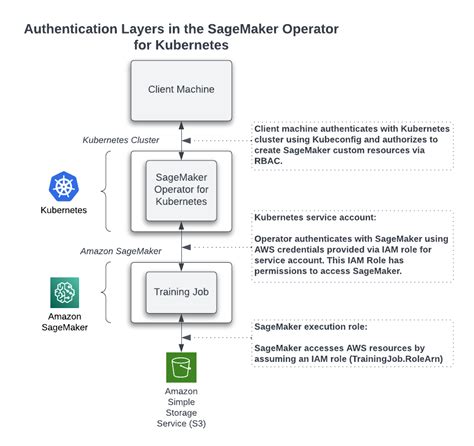 Authentication Layers in the SageMaker Operator for Kubernetes

Client Machine

Kubernetes Cluster

Client machine authenticates with Kubernetes cluster using Kubeconfig and authorizes to create SageMaker custom resources via RBAC.

Kubernetes

SageMaker Operator for Kubernetes

Kubernetes service account:

Operator authenticates with SageMaker using AWS credentials provided via IAM role for service account. This IAM Role has permissions to access SageMaker.

Amazon SageMaker

Amazon SageMaker

Training Job

SageMaker execution role:

SageMaker accesses AWS resources by assuming an IAM role (TrainingJob.RoleArn)

Amazon Simple Storage Service (S3)